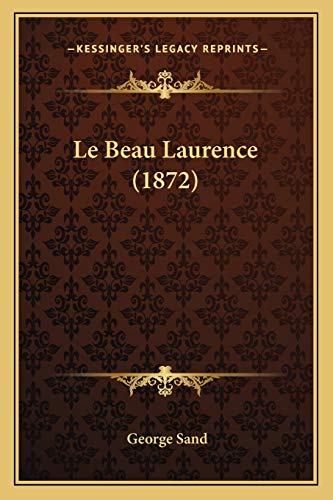 —KESSINGER'S LEGACY REPRINTS—

Le Beau Laurence (1872)

George Sand